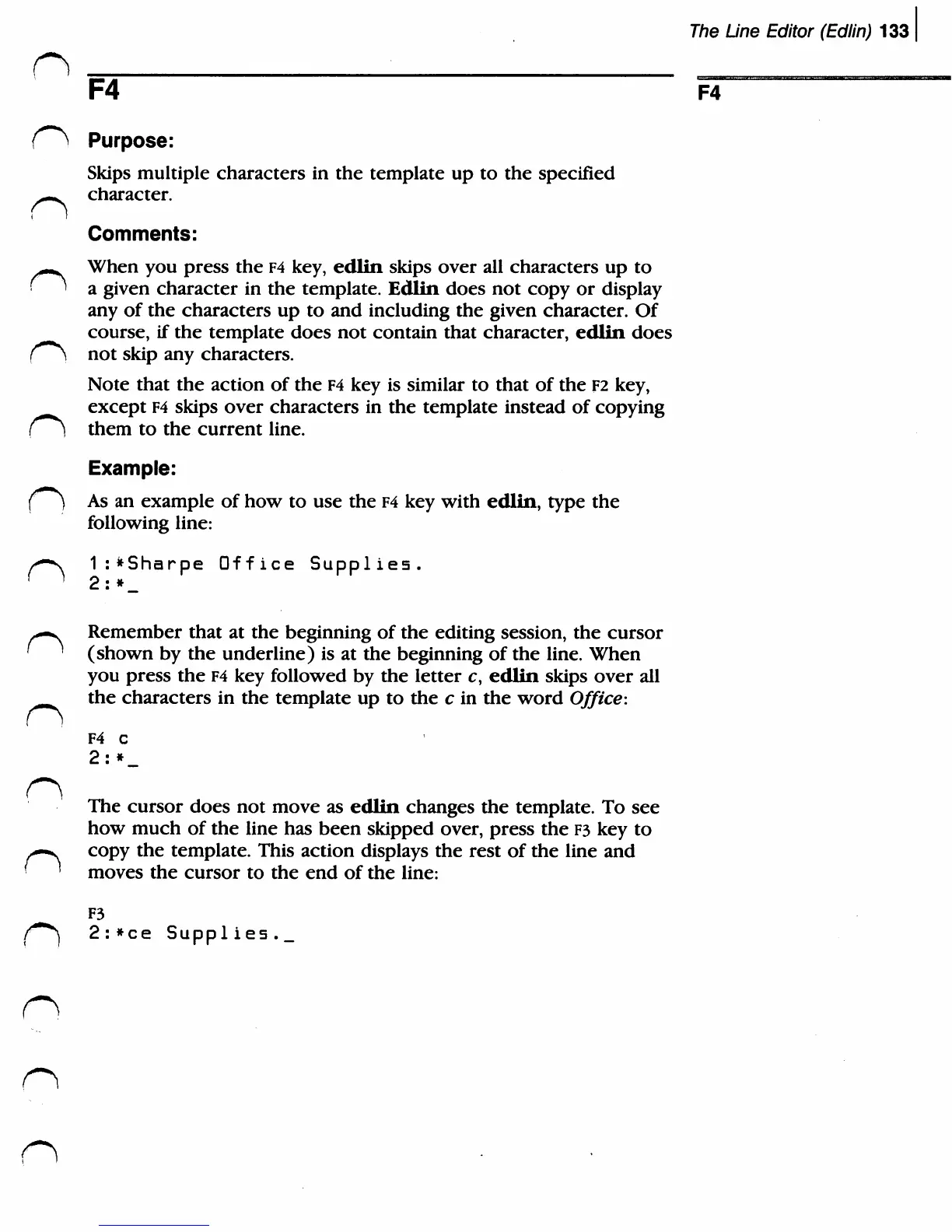 The Line Editor (Edlin) 133

F4

F4

Purpose:

Skips multiple characters in the template up to the specified character.

Comments:

When you press the F4 key, edlin skips over all characters up to a given character in the template. Edlin does not copy or display any of the characters up to and including the given character. Of course, if the template does not contain that character, edlin does not skip any characters.

Note that the action of the F4 key is similar to that of the F2 key, except F4 skips over characters in the template instead of copying them to the current line.

Example:

As an example of how to use the F4 key with edlin, type the following line:

1:*Sharpe Office Supplies.
2:*_

Remember that at the beginning of the editing session, the cursor (shown by the underline) is at the beginning of the line. When you press the F4 key followed by the letter c, edlin skips over all the characters in the template up to the c in the word Office:

F4 c
2:*_

The cursor does not move as edlin changes the template. To see how much of the line has been skipped over, press the F3 key to copy the template. This action displays the rest of the line and moves the cursor to the end of the line:

F3
2:*ce Supplies._